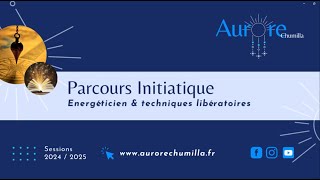 Aurore Chumilla

Parcours Initiatique
Energéticien & techniques libératoires

Sessions
2024 / 2025

www.aurorechumilla.fr